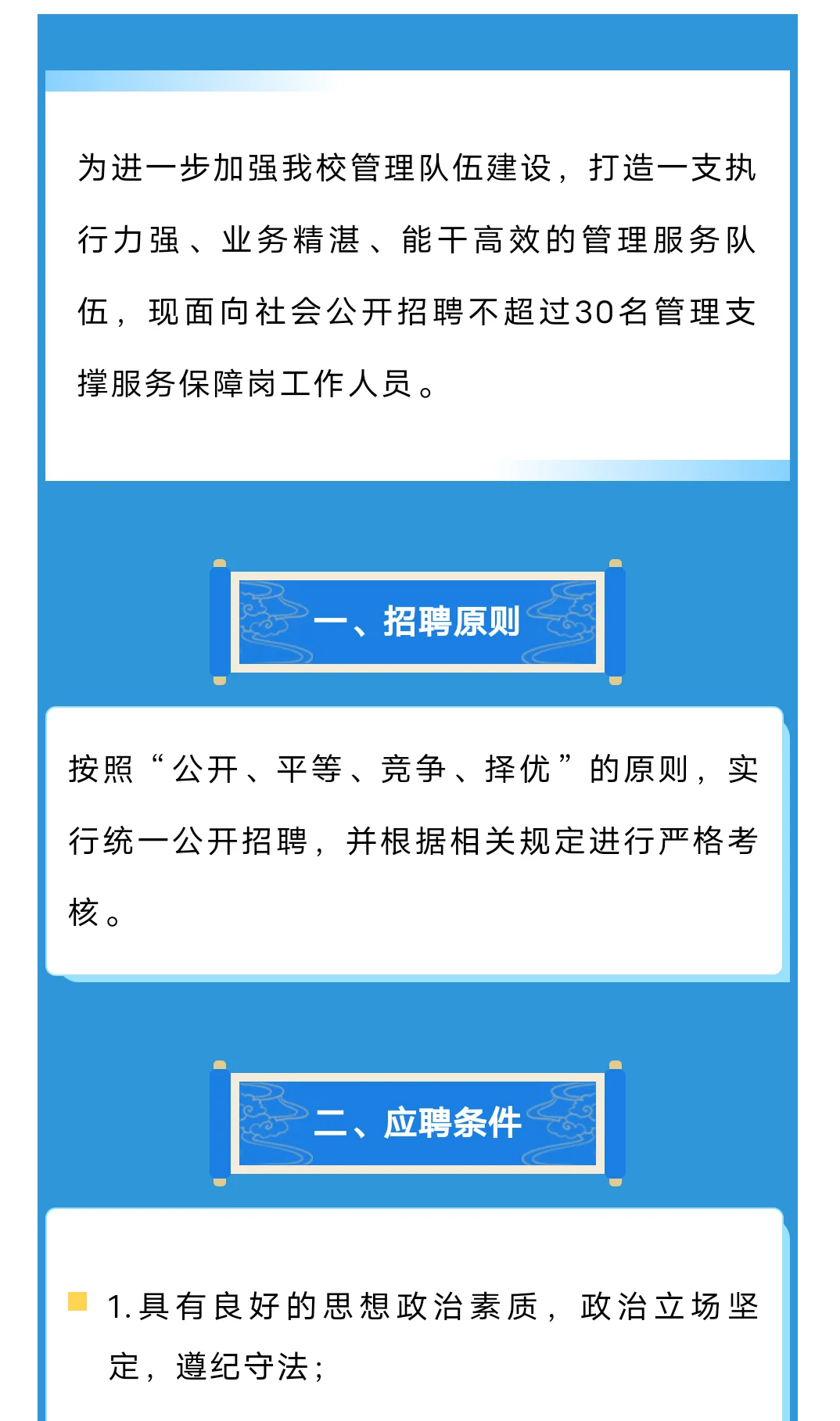 为进一步加强我校管理队伍建设，打造一支执行力强、业务精湛、能干高效的管理服务队伍，现面向社会公开招聘不超过30名管理支撑服务保障岗工作人员。

一、招聘原则

按照“公开、平等、竞争、择优”的原则，实行统一公开招聘，并根据相关规定进行严格考核。

二、应聘条件

1.具有良好的思想政治素质，政治立场坚定，遵纪守法；